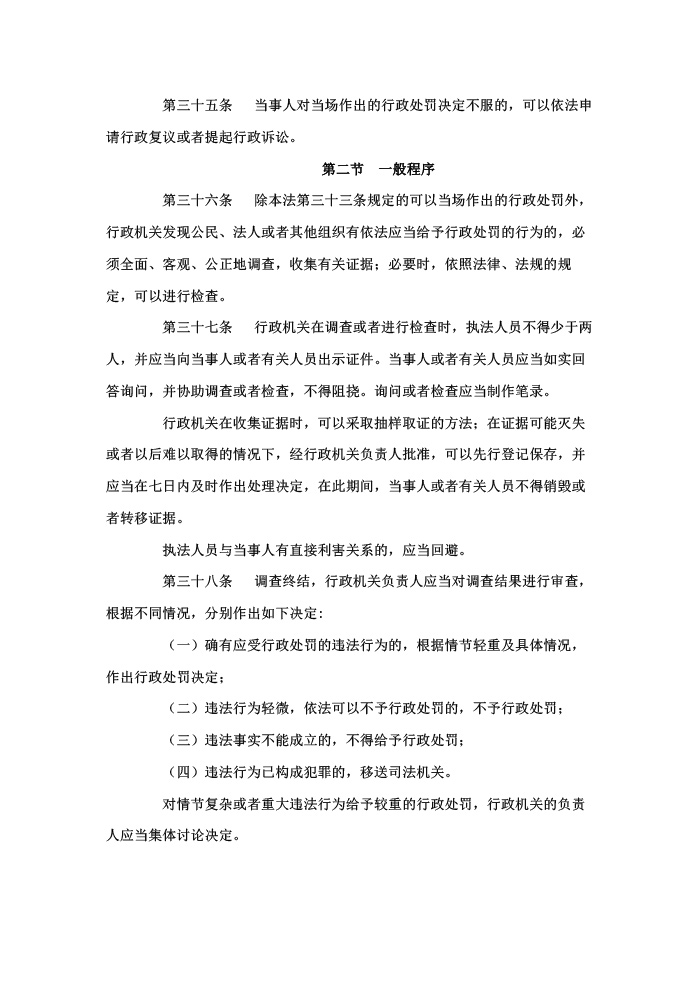 第三十五条　当事人对当场作出的行政处罚决定不服的，可以依法申请行政复议或者提起行政诉讼。

第二节　一般程序

第三十六条　除本法第三十三条规定的可以当场作出的行政处罚外，行政机关发现公民、法人或者其他组织有依法应当给予行政处罚的行为的，必须全面、客观、公正地调查，收集有关证据；必要时，依照法律、法规的规定，可以进行检查。

第三十七条　行政机关在调查或者进行检查时，执法人员不得少于两人，并应当向当事人或者有关人员出示证件。当事人或者有关人员应当如实回答询问，并协助调查或者检查，不得阻挠。询问或者检查应当制作笔录。

行政机关在收集证据时，可以采取抽样取证的方法；在证据可能灭失或者以后难以取得的情况下，经行政机关负责人批准，可以先行登记保存，并应当在七日内及时作出处理决定，在此期间，当事人或者有关人员不得销毁或者转移证据。

执法人员与当事人有直接利害关系的，应当回避。

第三十八条　调查终结，行政机关负责人应当对调查结果进行审查，根据不同情况，分别作出如下决定：

（一）确有应受行政处罚的违法行为的，根据情节轻重及具体情况，作出行政处罚决定；

（二）违法行为轻微，依法可以不予行政处罚的，不予行政处罚；

（三）违法事实不能成立的，不得给予行政处罚；

（四）违法行为已构成犯罪的，移送司法机关。

对情节复杂或者重大违法行为给予较重的行政处罚，行政机关的负责人应当集体讨论决定。